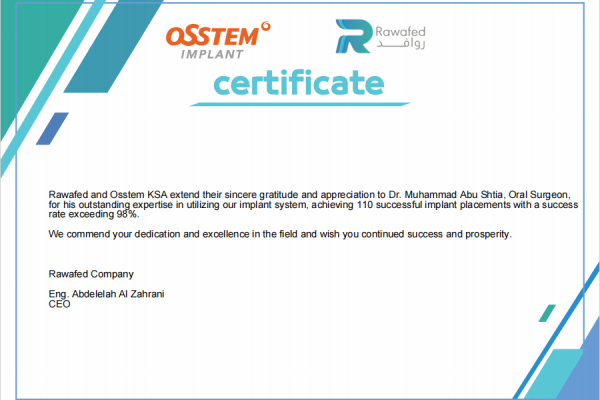 OSSTEM IMPLANT

Rawafed روافد

certificate

Rawafed and Osstem KSA extend their sincere gratitude and appreciation to Dr. Muhammad Abu Shtia, Oral Surgeon, for his outstanding expertise in utilizing our implant system, achieving 110 successful implant placements with a success rate exceeding 98%.

We commend your dedication and excellence in the field and wish you continued success and prosperity.

Rawafed Company

Eng. Abdelelah Al Zahrani
CEO